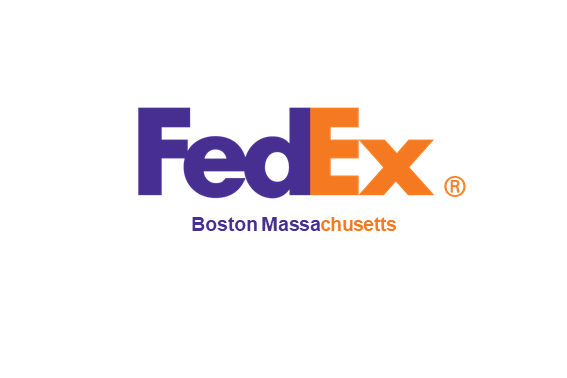 FedEx ®

Boston Massachusetts